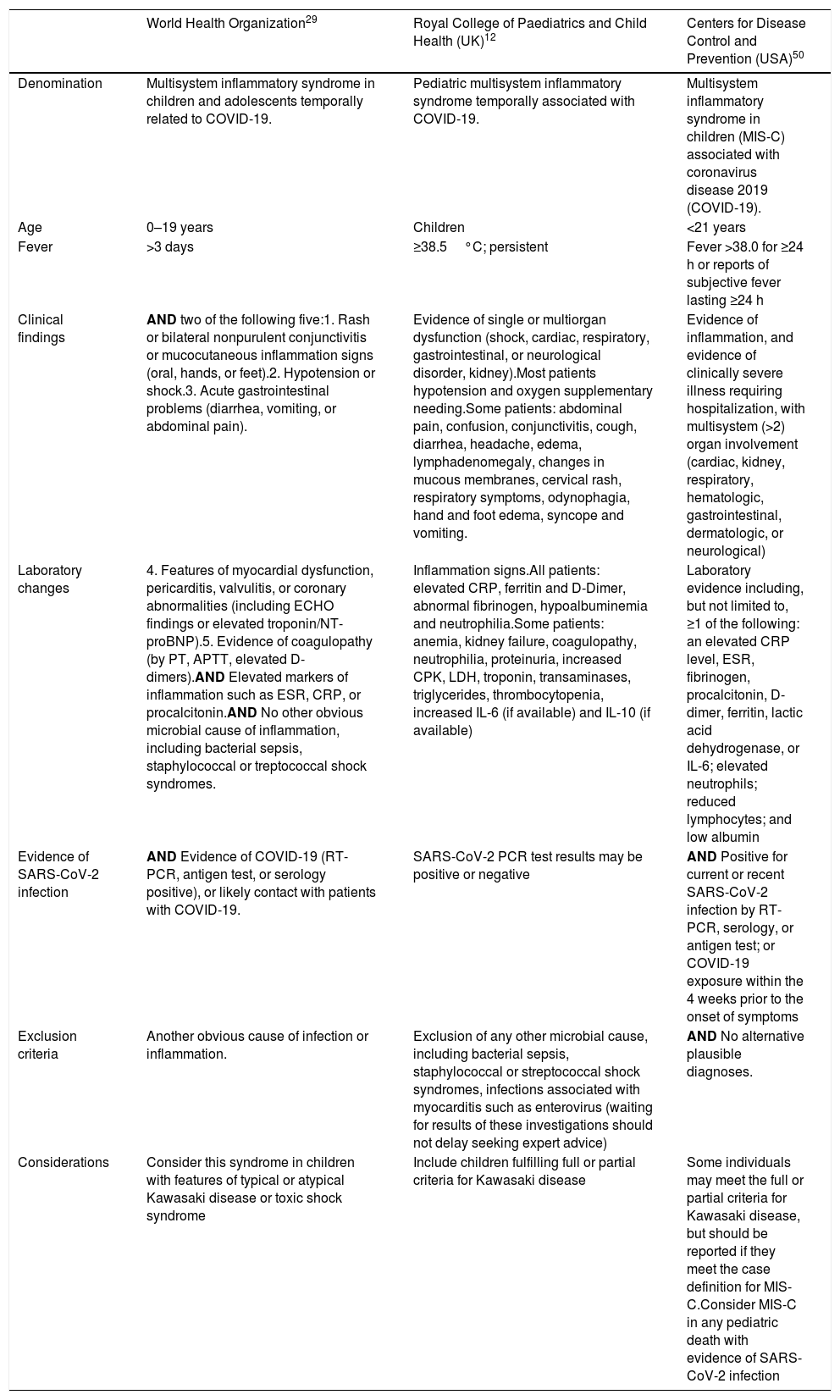 | | World Health Organization$^{29}$ | Royal College of Paediatrics and Child Health (UK)$^{12}$ | Centers for Disease Control and Prevention (USA)$^{50}$ |
|---|---|---|---|
| Denomination | Multisystem inflammatory syndrome in children and adolescents temporally related to COVID-19. | Pediatric multisystem inflammatory syndrome temporally associated with COVID-19. | Multisystem inflammatory syndrome in children (MIS-C) associated with coronavirus disease 2019 (COVID-19). |
| Age | 0–19 years | Children | <21 years |
| Fever | >3 days | ≥38.5 °C; persistent | Fever >38.0 for ≥24 h or reports of subjective fever lasting ≥24 h |
| Clinical findings | **AND** two of the following five:1. Rash or bilateral nonpurulent conjunctivitis or mucocutaneous inflammation signs (oral, hands, or feet).2. Hypotension or shock.3. Acute gastrointestinal problems (diarrhea, vomiting, or abdominal pain). | Evidence of single or multiorgan dysfunction (shock, cardiac, respiratory, gastrointestinal, or neurological disorder, kidney).Most patients hypotension and oxygen supplementary needing.Some patients: abdominal pain, confusion, conjunctivitis, cough, diarrhea, headache, edema, lymphadenomegaly, changes in mucous membranes, cervical rash, respiratory symptoms, odynophagia, hand and foot edema, syncope and vomiting. | Evidence of inflammation, and evidence of clinically severe illness requiring hospitalization, with multisystem (>2) organ involvement (cardiac, kidney, respiratory, hematologic, gastrointestinal, dermatologic, or neurological) |
| Laboratory changes | 4. Features of myocardial dysfunction, pericarditis, valvulitis, or coronary abnormalities (including ECHO findings or elevated troponin/NT-proBNP).5. Evidence of coagulopathy (by PT, APTT, elevated D-dimers).**AND** Elevated markers of inflammation such as ESR, CRP, or procalcitonin.**AND** No other obvious microbial cause of inflammation, including bacterial sepsis, staphylococcal or treptococcal shock syndromes. | Inflammation signs.All patients: elevated CRP, ferritin and D-Dimer, abnormal fibrinogen, hypoalbuminemia and neutrophilia.Some patients: anemia, kidney failure, coagulopathy, neutrophilia, proteinuria, increased CPK, LDH, troponin, transaminases, triglycerides, thrombocytopenia, increased IL-6 (if available) and IL-10 (if available) | Laboratory evidence including, but not limited to, ≥1 of the following: an elevated CRP level, ESR, fibrinogen, procalcitonin, D-dimer, ferritin, lactic acid dehydrogenase, or IL-6; elevated neutrophils; reduced lymphocytes; and low albumin |
| Evidence of SARS-CoV-2 infection | **AND** Evidence of COVID-19 (RT-PCR, antigen test, or serology positive), or likely contact with patients with COVID-19. | SARS-CoV-2 PCR test results may be positive or negative | **AND** Positive for current or recent SARS-CoV-2 infection by RT-PCR, serology, or antigen test; or COVID-19 exposure within the 4 weeks prior to the onset of symptoms |
| Exclusion criteria | Another obvious cause of infection or inflammation. | Exclusion of any other microbial cause, including bacterial sepsis, staphylococcal or streptococcal shock syndromes, infections associated with myocarditis such as enterovirus (waiting for results of these investigations should not delay seeking expert advice) | **AND** No alternative plausible diagnoses. |
| Considerations | Consider this syndrome in children with features of typical or atypical Kawasaki disease or toxic shock syndrome | Include children fulfilling full or partial criteria for Kawasaki disease | Some individuals may meet the full or partial criteria for Kawasaki disease, but should be reported if they meet the case definition for MIS-C.Consider MIS-C in any pediatric death with evidence of SARS-CoV-2 infection |